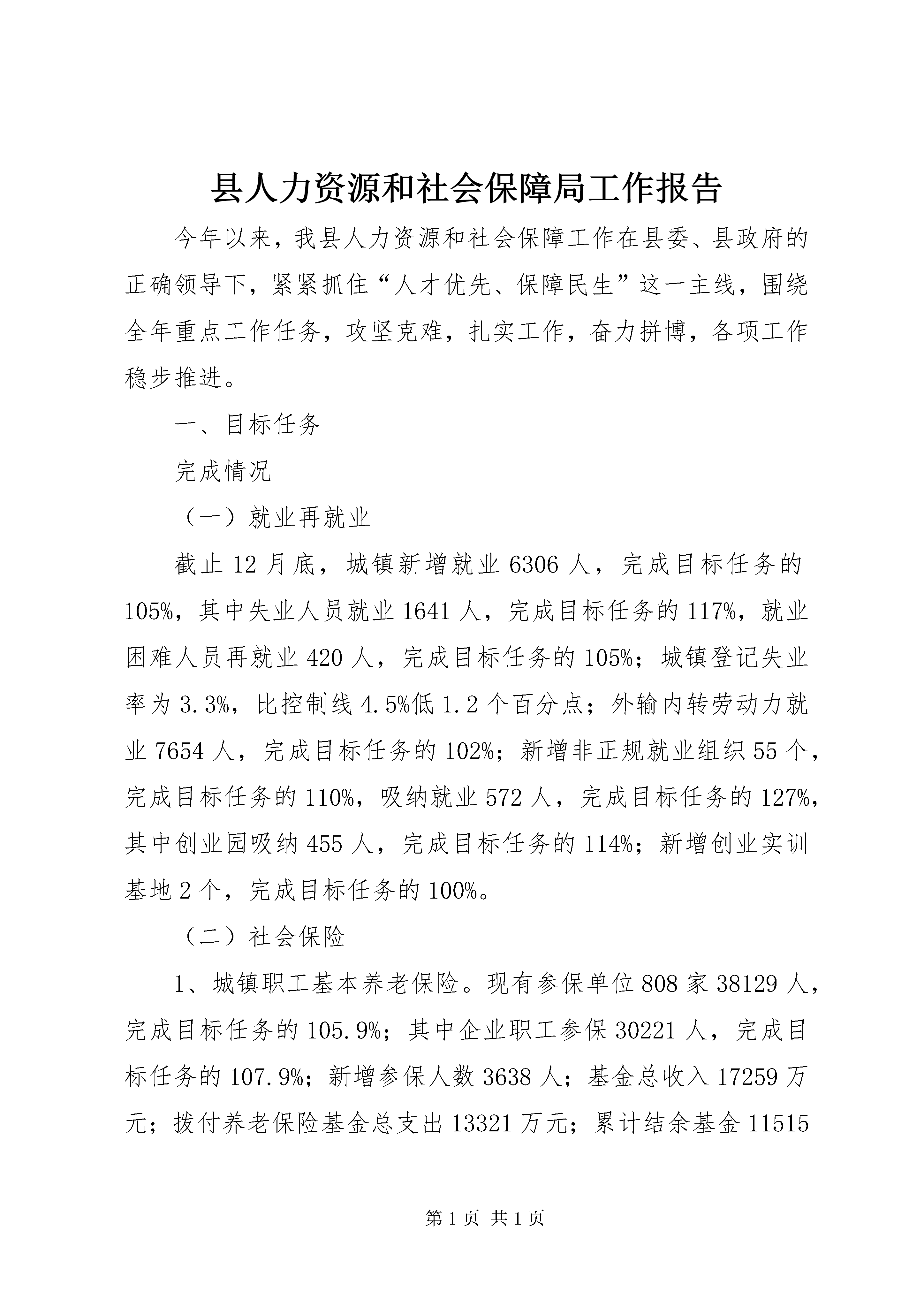 县人力资源和社会保障局工作报告

今年以来，我县人力资源和社会保障工作在县委、县政府的正确领导下，紧紧抓住“人才优先、保障民生”这一主线，围绕全年重点工作任务，攻坚克难，扎实工作，奋力拼博，各项工作稳步推进。

一、目标任务

完成情况

（一）就业再就业

截止12月底，城镇新增就业6306人，完成目标任务的105%，其中失业人员就业1641人，完成目标任务的117%，就业困难人员再就业420人，完成目标任务的105%；城镇登记失业率为3.3%，比控制线4.5%低1.2个百分点；外输内转劳动力就业7654人，完成目标任务的102%；新增非正规就业组织55个，完成目标任务的110%，吸纳就业572人，完成目标任务的127%，其中创业园吸纳455人，完成目标任务的114%；新增创业实训基地2个，完成目标任务的100%。

（二）社会保险

1、城镇职工基本养老保险。现有参保单位808家38129人，完成目标任务的105.9%；其中企业职工参保30221人，完成目标任务的107.9%；新增参保人数3638人；基金总收入17259万元；拨付养老保险基金总支出13321万元；累计结余基金11515

第1页 共1页